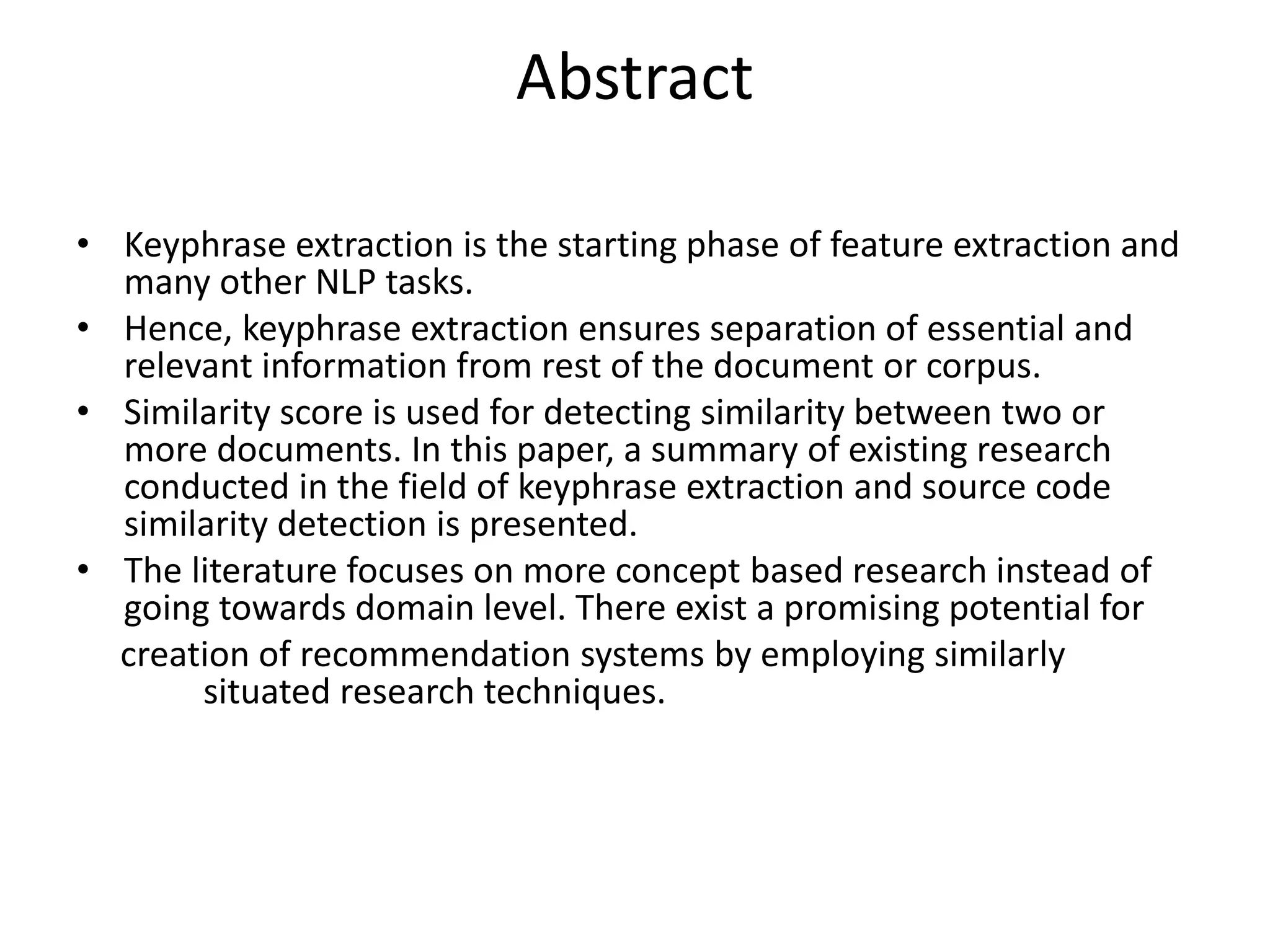 Abstract

• Keyphrase extraction is the starting phase of feature extraction and many other NLP tasks.
• Hence, keyphrase extraction ensures separation of essential and relevant information from rest of the document or corpus.
• Similarity score is used for detecting similarity between two or more documents. In this paper, a summary of existing research conducted in the field of keyphrase extraction and source code similarity detection is presented.
• The literature focuses on more concept based research instead of going towards domain level. There exist a promising potential for creation of recommendation systems by employing similarly situated research techniques.